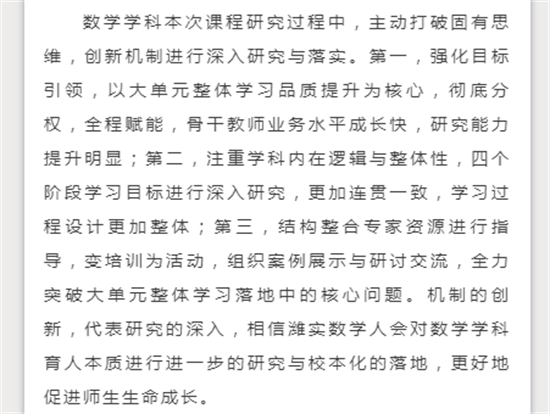 数学学科本次课程研究过程中，主动打破固有思维，创新机制进行深入研究与落实。第一，强化目标引领，以大单元整体学习品质提升为核心，彻底分权，全程赋能，骨干教师业务水平成长快，研究能力提升明显；第二，注重学科内在逻辑与整体性，四个阶段学习目标进行深入研究，更加连贯一致，学习过程设计更加整体；第三，结构整合专家资源进行指导，变培训为活动，组织案例展示与研讨交流，全力突破大单元整体学习落地中的核心问题。机制的创新，代表研究的深入，相信潍实数学人会对数学学科育人本质进行进一步的研究与校本化的落地，更好地促进师生生命成长。